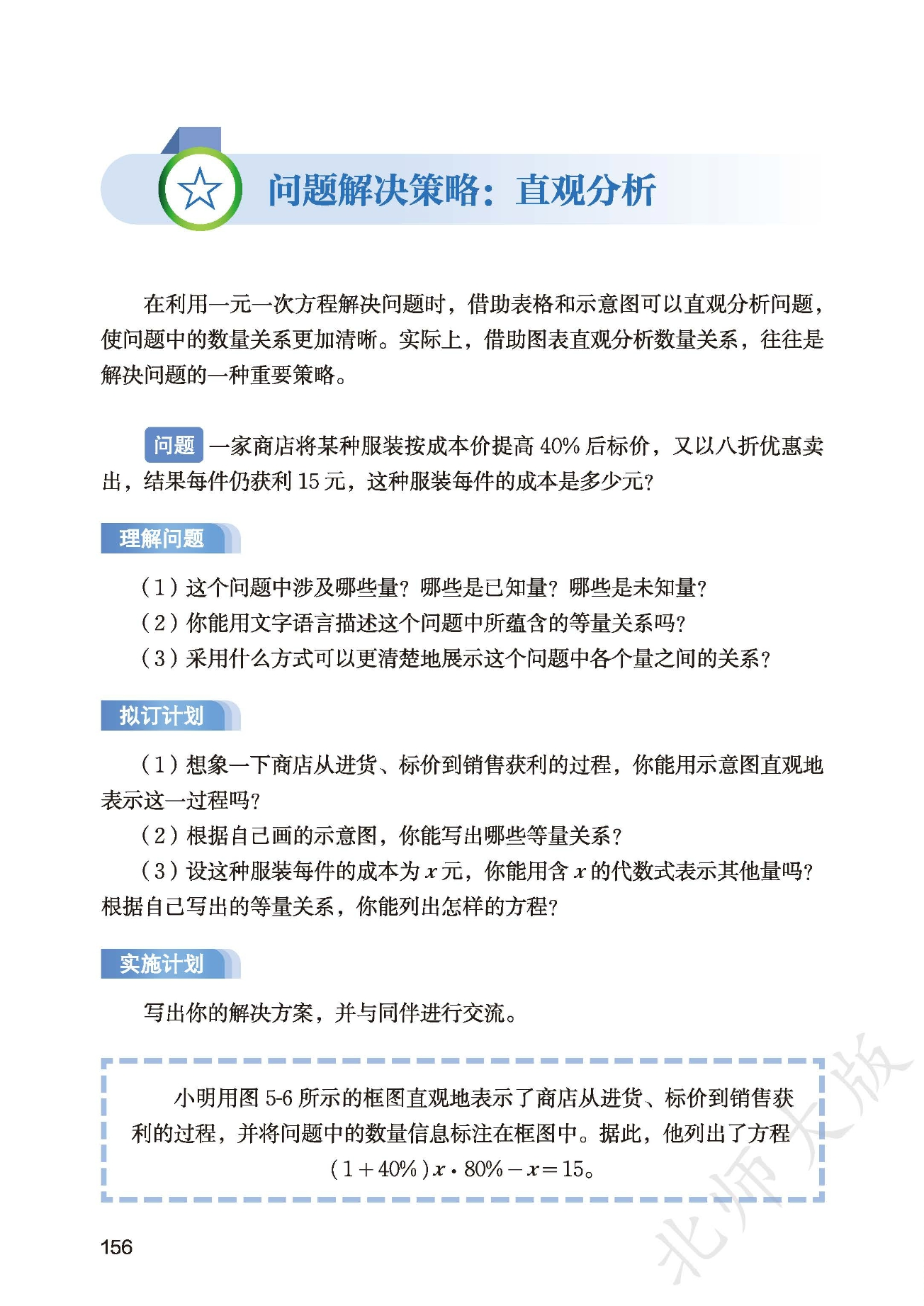 问题解决策略：直观分析

在利用一元一次方程解决问题时，借助表格和示意图可以直观分析问题，使问题中的数量关系更加清晰。实际上，借助图表直观分析数量关系，往往是解决问题的一种重要策略。

问题 一家商店将某种服装按成本价提高 40% 后标价，又以八折优惠卖出，结果每件仍获利 15 元，这种服装每件的成本是多少元？

理解问题

（1）这个问题中涉及哪些量？哪些是已知量？哪些是未知量？
（2）你能用文字语言描述这个问题中所蕴含的等量关系吗？
（3）采用什么方式可以更清楚地展示这个问题中各个量之间的关系？

拟订计划

（1）想象一下商店从进货、标价到销售获利的过程，你能用示意图直观地表示这一过程吗？
（2）根据自己画的示意图，你能写出哪些等量关系？
（3）设这种服装每件的成本为 $x$ 元，你能用含 $x$ 的代数式表示其他量吗？根据自己写出的等量关系，你能列出怎样的方程？

实施计划

写出你的解决方案，并与同伴进行交流。

小明用图 5-6 所示的框图直观地表示了商店从进货、标价到销售获利的过程，并将问题中的数量信息标注在框图中。据此，他列出了方程
$(1+40\%)x \cdot 80\% - x = 15$。

156

北师大版